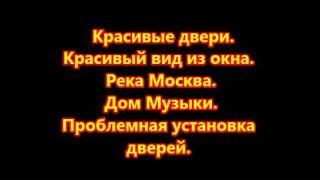 Красивые двери.
Красивый вид из окна.
Река Москва.
Дом Музыки.
Проблемная установка дверей.